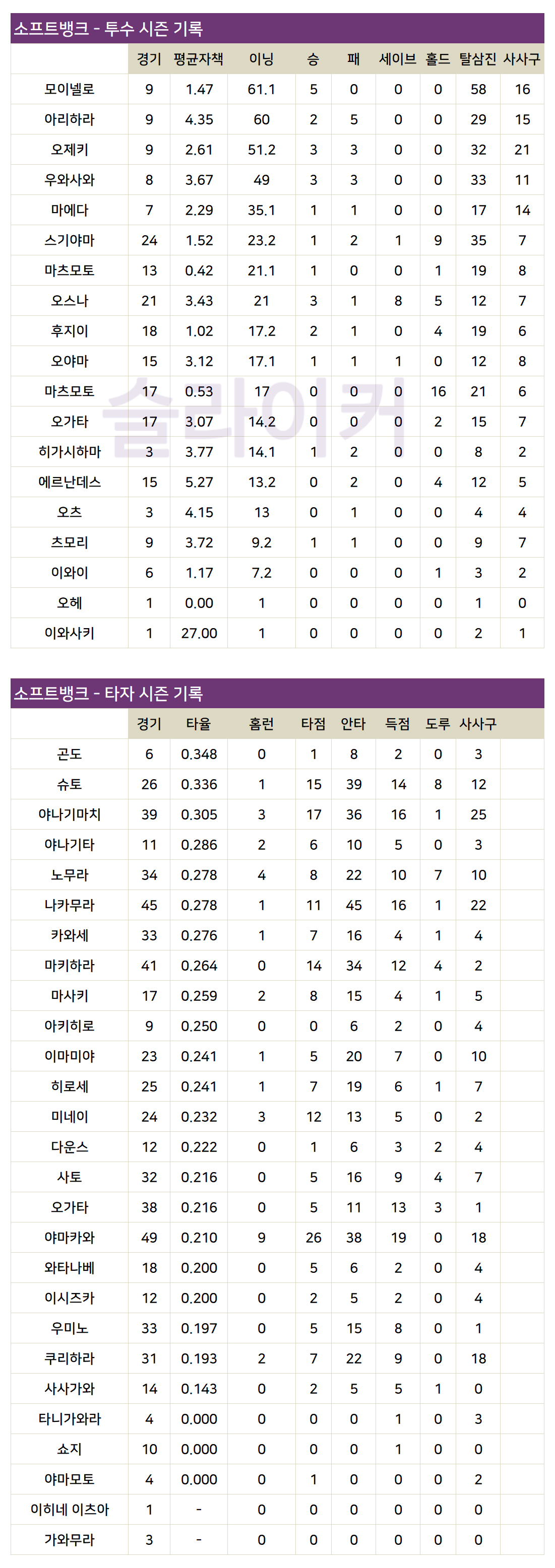 소프트뱅크 - 투수 시즌 기록

| | 경기 | 평균자책 | 이닝 | 승 | 패 | 세이브 | 홀드 | 탈삼진 | 사사구 |
|---|---|---|---|---|---|---|---|---|---|
| 모이넬로 | 9 | 1.47 | 61.1 | 5 | 0 | 0 | 0 | 58 | 16 |
| 아리하라 | 9 | 4.35 | 60 | 2 | 5 | 0 | 0 | 29 | 15 |
| 오제키 | 9 | 2.61 | 51.2 | 3 | 3 | 0 | 0 | 32 | 21 |
| 우와사와 | 8 | 3.67 | 49 | 3 | 3 | 0 | 0 | 33 | 11 |
| 마에다 | 7 | 2.29 | 35.1 | 1 | 1 | 0 | 0 | 17 | 14 |
| 스기야마 | 24 | 1.52 | 23.2 | 1 | 2 | 1 | 9 | 35 | 7 |
| 마츠모토 | 13 | 0.42 | 21.1 | 1 | 0 | 0 | 1 | 19 | 8 |
| 오스나 | 21 | 3.43 | 21 | 3 | 1 | 8 | 5 | 12 | 7 |
| 후지이 | 18 | 1.02 | 17.2 | 2 | 1 | 0 | 4 | 19 | 6 |
| 오야마 | 15 | 3.12 | 17.1 | 1 | 1 | 1 | 0 | 12 | 8 |
| 마츠모토 | 17 | 0.53 | 17 | 0 | 0 | 0 | 16 | 21 | 6 |
| 오가타 | 17 | 3.07 | 14.2 | 0 | 0 | 0 | 2 | 15 | 7 |
| 히가시하마 | 3 | 3.77 | 14.1 | 1 | 2 | 0 | 0 | 8 | 2 |
| 에르난데스 | 15 | 5.27 | 13.2 | 0 | 2 | 0 | 4 | 12 | 5 |
| 오츠 | 3 | 4.15 | 13 | 0 | 1 | 0 | 0 | 4 | 4 |
| 츠모리 | 9 | 3.72 | 9.2 | 1 | 1 | 0 | 0 | 9 | 7 |
| 이와이 | 6 | 1.17 | 7.2 | 0 | 0 | 0 | 1 | 3 | 2 |
| 오헤 | 1 | 0.00 | 1 | 0 | 0 | 0 | 0 | 1 | 0 |
| 이와사키 | 1 | 27.00 | 1 | 0 | 0 | 0 | 0 | 2 | 1 |

슬라이커

소프트뱅크 - 타자 시즌 기록

| | 경기 | 타율 | 홈런 | 타점 | 안타 | 득점 | 도루 | 사사구 | |
|---|---|---|---|---|---|---|---|---|---|
| 곤도 | 6 | 0.348 | 0 | 1 | 8 | 2 | 0 | 3 | |
| 슈토 | 26 | 0.336 | 1 | 15 | 39 | 14 | 8 | 12 | |
| 야나기마치 | 39 | 0.305 | 3 | 17 | 36 | 16 | 1 | 25 | |
| 야나기타 | 11 | 0.286 | 2 | 6 | 10 | 5 | 0 | 3 | |
| 노무라 | 34 | 0.278 | 4 | 8 | 22 | 10 | 7 | 10 | |
| 나카무라 | 45 | 0.278 | 1 | 11 | 45 | 16 | 1 | 22 | |
| 카와세 | 33 | 0.276 | 1 | 7 | 16 | 4 | 1 | 4 | |
| 마키하라 | 41 | 0.264 | 0 | 14 | 34 | 12 | 4 | 2 | |
| 마사키 | 17 | 0.259 | 2 | 8 | 15 | 4 | 1 | 5 | |
| 아키히로 | 9 | 0.250 | 0 | 0 | 6 | 2 | 0 | 4 | |
| 이마미야 | 23 | 0.241 | 1 | 5 | 20 | 7 | 0 | 10 | |
| 히로세 | 25 | 0.241 | 1 | 7 | 19 | 6 | 1 | 7 | |
| 미네이 | 24 | 0.232 | 3 | 12 | 13 | 5 | 0 | 2 | |
| 다운스 | 12 | 0.222 | 0 | 1 | 6 | 3 | 2 | 4 | |
| 사토 | 32 | 0.216 | 0 | 5 | 16 | 9 | 4 | 7 | |
| 오가타 | 38 | 0.216 | 0 | 5 | 11 | 13 | 3 | 1 | |
| 야마카와 | 49 | 0.210 | 9 | 26 | 38 | 19 | 0 | 18 | |
| 와타나베 | 18 | 0.200 | 0 | 5 | 6 | 2 | 0 | 4 | |
| 이시즈카 | 12 | 0.200 | 0 | 2 | 5 | 2 | 0 | 4 | |
| 우미노 | 33 | 0.197 | 0 | 5 | 15 | 8 | 0 | 1 | |
| 쿠리하라 | 31 | 0.193 | 2 | 7 | 22 | 9 | 0 | 18 | |
| 사사가와 | 14 | 0.143 | 0 | 2 | 5 | 5 | 1 | 0 | |
| 타니가와라 | 4 | 0.000 | 0 | 0 | 0 | 1 | 0 | 3 | |
| 쇼지 | 10 | 0.000 | 0 | 0 | 0 | 1 | 0 | 0 | |
| 야마모토 | 4 | 0.000 | 0 | 1 | 0 | 0 | 0 | 2 | |
| 이히네 이츠아 | 1 | - | 0 | 0 | 0 | 0 | 0 | 0 | |
| 가와무라 | 3 | - | 0 | 0 | 0 | 0 | 0 | 0 | |